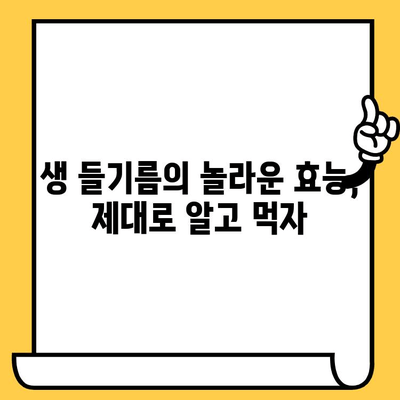 생 들기름의 놀라운 효능, 제대로 알고 먹자